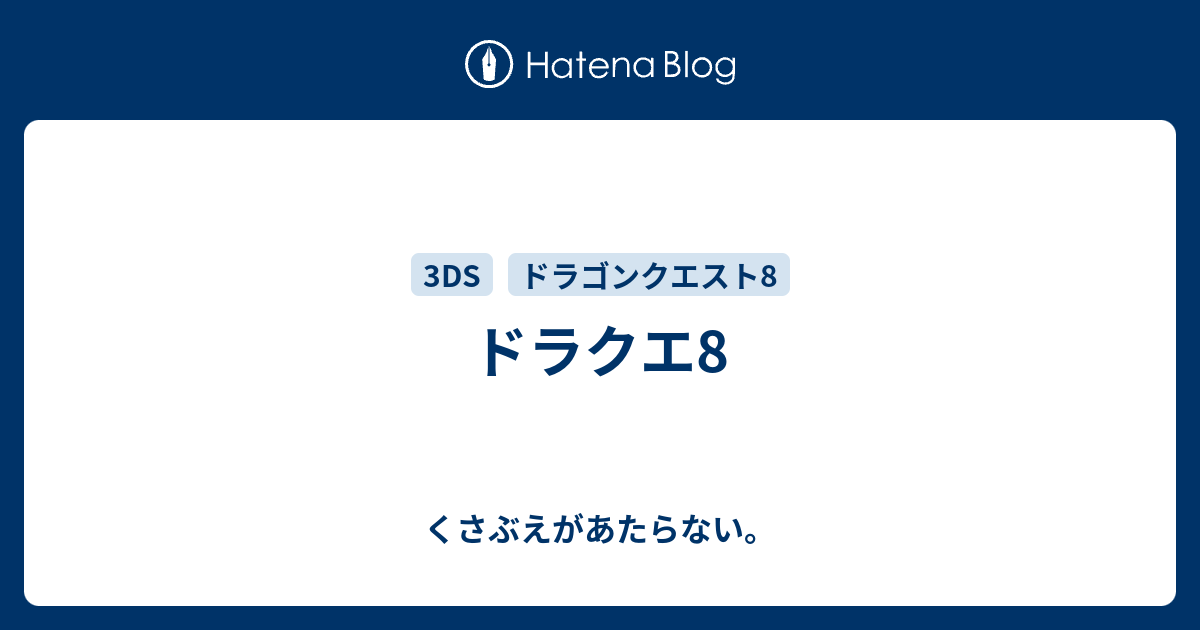 Hatena Blog

3DS ドラゴンクエスト8

ドラクエ8

くさぶえがあたらない。